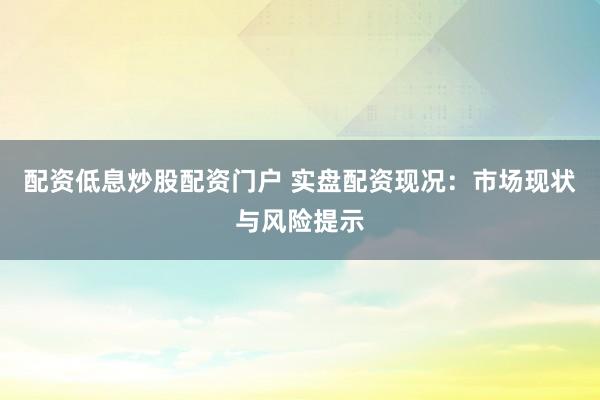 配资低息炒股配资门户 实盘配资现况：市场现状与风险提示